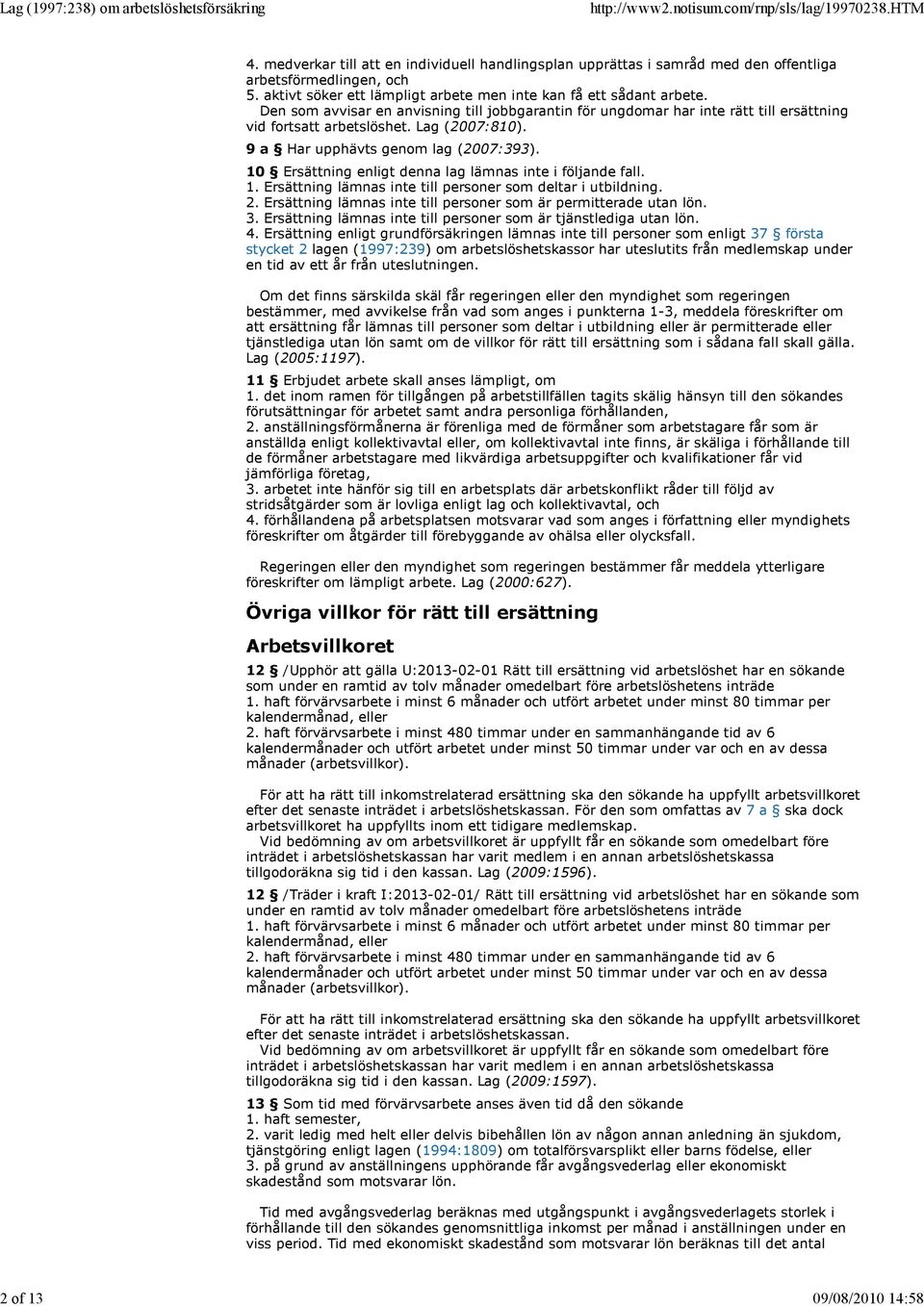 Lag (1997:238) om arbetslöshetsförsäkring http://www2.notisum.com/rnp/sls/lag/19970238.HTM

4. medverkar till att en individuell handlingsplan upprättas i samråd med den offentliga arbetsförmedlingen, och
5. aktivt söker ett lämpligt arbete men inte kan få ett sådant arbete.
Den som avvisar en anvisning till jobbgarantin för ungdomar har inte rätt till ersättning vid fortsatt arbetslöshet. Lag (2007:810).

9 a § Har upphävts genom lag (2007:393).

10 § Ersättning enligt denna lag lämnas inte i följande fall.
1. Ersättning lämnas inte till personer som deltar i utbildning.
2. Ersättning lämnas inte till personer som är permitterade utan lön.
3. Ersättning lämnas inte till personer som är tjänstlediga utan lön.
4. Ersättning enligt grundförsäkringen lämnas inte till personer som enligt 37 § första stycket 2 lagen (1997:239) om arbetslöshetskassor har uteslutits från medlemskap under en tid av ett år från uteslutningen.

Om det finns särskilda skäl får regeringen eller den myndighet som regeringen bestämmer, med avvikelse från vad som anges i punkterna 1-3, meddela föreskrifter om att ersättning får lämnas till personer som deltar i utbildning eller är permitterade eller tjänstlediga utan lön samt om de villkor för rätt till ersättning som i sådana fall skall gälla. Lag (2005:1197).

11 § Erbjudet arbete skall anses lämpligt, om
1. det inom ramen för tillgången på arbetstillfällen tagits skälig hänsyn till den sökandes förutsättningar för arbetet samt andra personliga förhållanden,
2. anställningsförmånerna är förenliga med de förmåner som arbetstagare får som är anställda enligt kollektivavtal eller, om kollektivavtal inte finns, är skäliga i förhållande till de förmåner arbetstagare med likvärdiga arbetsuppgifter och kvalifikationer får vid jämförliga företag,
3. arbetet inte hänför sig till en arbetsplats där arbetskonflikt råder till följd av stridsåtgärder som är lovliga enligt lag och kollektivavtal, och
4. förhållandena på arbetsplatsen motsvarar vad som anges i författning eller myndighets föreskrifter om åtgärder till förebyggande av ohälsa eller olycksfall.

Regeringen eller den myndighet som regeringen bestämmer får meddela ytterligare föreskrifter om lämpligt arbete. Lag (2000:627).

Övriga villkor för rätt till ersättning

Arbetsvillkoret

12 § /Upphör att gälla U:2013-02-01 Rätt till ersättning vid arbetslöshet har en sökande som under en ramtid av tolv månader omedelbart före arbetslöshetens inträde
1. haft förvärvsarbete i minst 6 månader och utfört arbetet under minst 80 timmar per kalendermånad, eller
2. haft förvärvsarbete i minst 480 timmar under en sammanhängande tid av 6 kalendermånader och utfört arbetet under minst 50 timmar under var och en av dessa månader (arbetsvillkor).

För att ha rätt till inkomstrelaterad ersättning ska den sökande ha uppfyllt arbetsvillkoret efter det senaste inträdet i arbetslöshetskassan. För den som omfattas av 7 a § ska dock arbetsvillkoret ha uppfyllts inom ett tidigare medlemskap.
Vid bedömning av om arbetsvillkoret är uppfyllt får en sökande som omedelbart före inträdet i arbetslöshetskassan har varit medlem i en annan arbetslöshetskassa tillgodoräkna sig tid i den kassan. Lag (2009:1596).

12 § /Träder i kraft I:2013-02-01/ Rätt till ersättning vid arbetslöshet har en sökande som under en ramtid av tolv månader omedelbart före arbetslöshetens inträde
1. haft förvärvsarbete i minst 6 månader och utfört arbetet under minst 80 timmar per kalendermånad, eller
2. haft förvärvsarbete i minst 480 timmar under en sammanhängande tid av 6 kalendermånader och utfört arbetet under minst 50 timmar under var och en av dessa månader (arbetsvillkor).

För att ha rätt till inkomstrelaterad ersättning ska den sökande ha uppfyllt arbetsvillkoret efter det senaste inträdet i arbetslöshetskassan.
Vid bedömning av om arbetsvillkoret är uppfyllt får en sökande som omedelbart före inträdet i arbetslöshetskassan har varit medlem i en annan arbetslöshetskassa tillgodoräkna sig tid i den kassan. Lag (2009:1597).

13 § Som tid med förvärvsarbete anses även tid då den sökande
1. haft semester,
2. varit ledig med helt eller delvis bibehållen lön av någon annan anledning än sjukdom, tjänstgöring enligt lagen (1994:1809) om totalförsvarsplikt eller barns födelse, eller
3. på grund av anställningens upphörande får avgångsvederlag eller ekonomiskt skadestånd som motsvarar lön.

Tid med avgångsvederlag beräknas med utgångspunkt i avgångsvederlagets storlek i förhållande till den sökandes genomsnittliga inkomst per månad i anställningen under en viss period. Tid med ekonomiskt skadestånd som motsvarar lön beräknas till det antal

2 of 13 09/08/2010 14:58